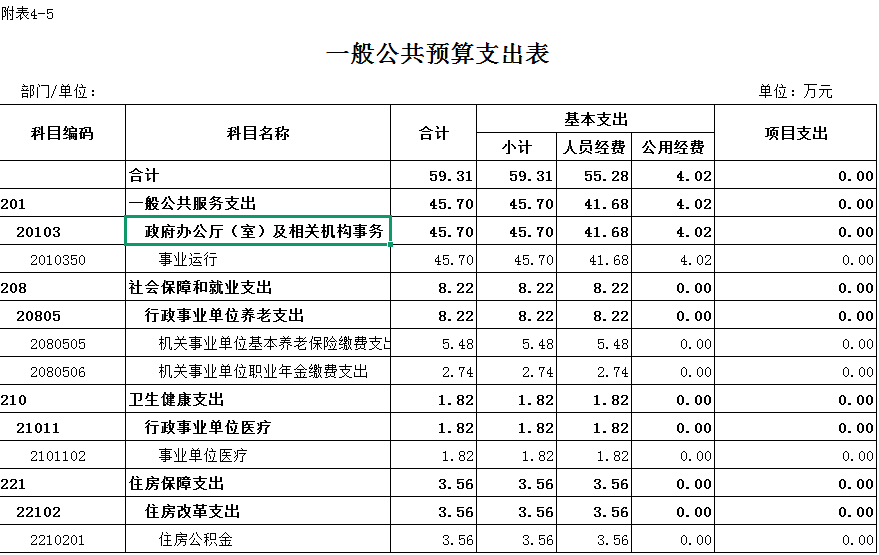 附表4-5

一般公共预算支出表

部门/单位：

单位：万元

| 科目编码 | 科目名称 | 合计 | 基本支出 小计 | 基本支出 人员经费 | 基本支出 公用经费 | 项目支出 |
|---|---|---|---|---|---|---|
| | 合计 | 59.31 | 59.31 | 55.28 | 4.02 | 0.00 |
| 201 | 一般公共服务支出 | 45.70 | 45.70 | 41.68 | 4.02 | 0.00 |
| 20103 | 政府办公厅（室）及相关机构事务 | 45.70 | 45.70 | 41.68 | 4.02 | 0.00 |
| 2010350 | 事业运行 | 45.70 | 45.70 | 41.68 | 4.02 | 0.00 |
| 208 | 社会保障和就业支出 | 8.22 | 8.22 | 8.22 | 0.00 | 0.00 |
| 20805 | 行政事业单位养老支出 | 8.22 | 8.22 | 8.22 | 0.00 | 0.00 |
| 2080505 | 机关事业单位基本养老保险缴费支出 | 5.48 | 5.48 | 5.48 | 0.00 | 0.00 |
| 2080506 | 机关事业单位职业年金缴费支出 | 2.74 | 2.74 | 2.74 | 0.00 | 0.00 |
| 210 | 卫生健康支出 | 1.82 | 1.82 | 1.82 | 0.00 | 0.00 |
| 21011 | 行政事业单位医疗 | 1.82 | 1.82 | 1.82 | 0.00 | 0.00 |
| 2101102 | 事业单位医疗 | 1.82 | 1.82 | 1.82 | 0.00 | 0.00 |
| 221 | 住房保障支出 | 3.56 | 3.56 | 3.56 | 0.00 | 0.00 |
| 22102 | 住房改革支出 | 3.56 | 3.56 | 3.56 | 0.00 | 0.00 |
| 2210201 | 住房公积金 | 3.56 | 3.56 | 3.56 | 0.00 | 0.00 |